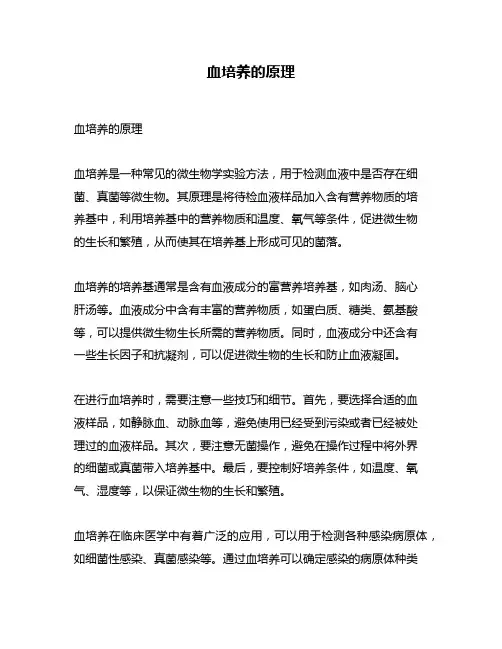 血培养的原理

血培养的原理

血培养是一种常见的微生物学实验方法，用于检测血液中是否存在细菌、真菌等微生物。其原理是将待检血液样品加入含有营养物质的培养基中，利用培养基中的营养物质和温度、氧气等条件，促进微生物的生长和繁殖，从而使其在培养基上形成可见的菌落。

血培养的培养基通常是含有血液成分的富营养培养基，如肉汤、脑心肝汤等。血液成分中含有丰富的营养物质，如蛋白质、糖类、氨基酸等，可以提供微生物生长所需的营养物质。同时，血液成分中还含有一些生长因子和抗凝剂，可以促进微生物的生长和防止血液凝固。

在进行血培养时，需要注意一些技巧和细节。首先，要选择合适的血液样品，如静脉血、动脉血等，避免使用已经受到污染或者已经被处理过的血液样品。其次，要注意无菌操作，避免在操作过程中将外界的细菌或真菌带入培养基中。最后，要控制好培养条件，如温度、氧气、湿度等，以保证微生物的生长和繁殖。

血培养在临床医学中有着广泛的应用，可以用于检测各种感染病原体，如细菌性感染、真菌感染等。通过血培养可以确定感染的病原体种类